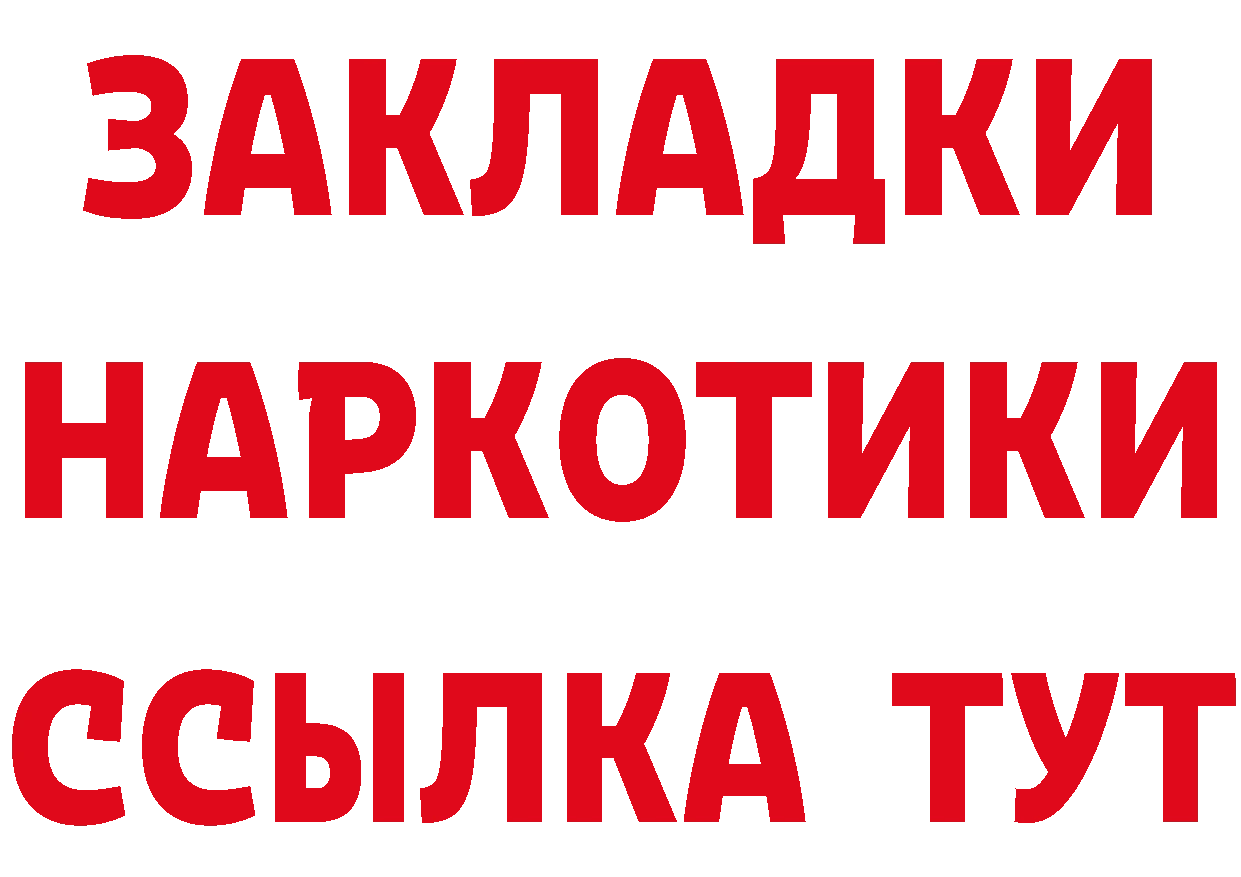 ЗАКЛАДКИ НАРКОТИКИ ССЫЛКА ТУТ